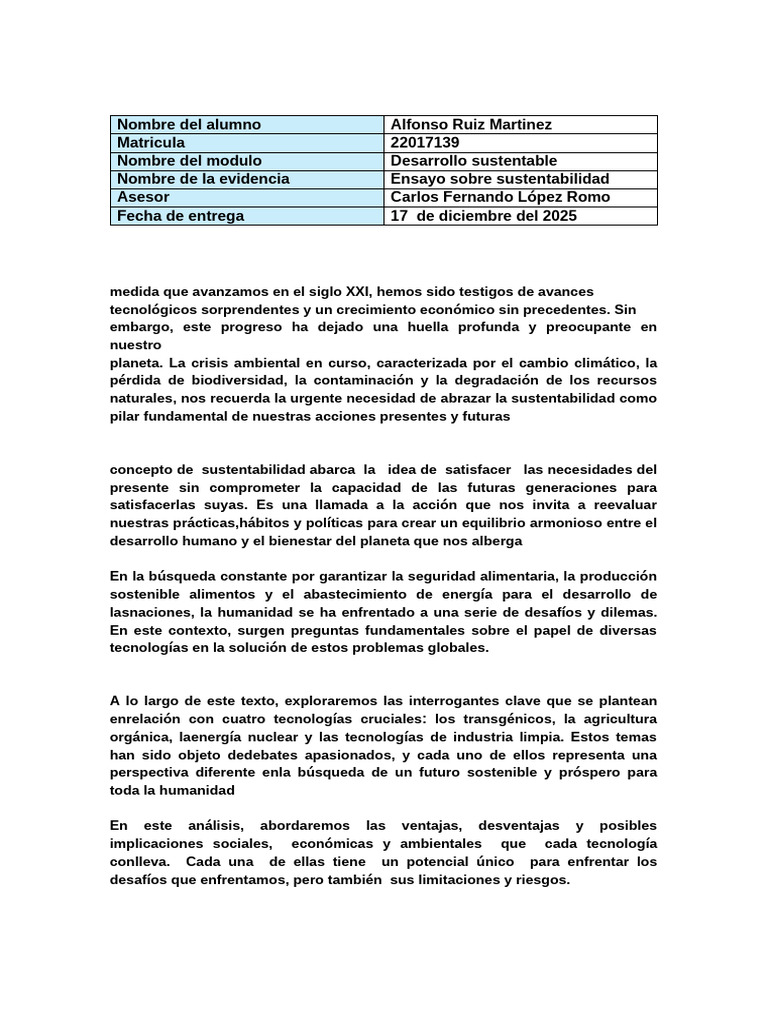 | Nombre del alumno | Alfonso Ruiz Martinez |
|---|---|
| Matricula | 22017139 |
| Nombre del modulo | Desarrollo sustentable |
| Nombre de la evidencia | Ensayo sobre sustentabilidad |
| Asesor | Carlos Fernando López Romo |
| Fecha de entrega | 17 de diciembre del 2025 |

medida que avanzamos en el siglo XXI, hemos sido testigos de avances tecnológicos sorprendentes y un crecimiento económico sin precedentes. Sin embargo, este progreso ha dejado una huella profunda y preocupante en nuestro
planeta. La crisis ambiental en curso, caracterizada por el cambio climático, la pérdida de biodiversidad, la contaminación y la degradación de los recursos naturales, nos recuerda la urgente necesidad de abrazar la sustentabilidad como pilar fundamental de nuestras acciones presentes y futuras

concepto de sustentabilidad abarca la idea de satisfacer las necesidades del presente sin comprometer la capacidad de las futuras generaciones para satisfacerlas suyas. Es una llamada a la acción que nos invita a reevaluar nuestras prácticas,hábitos y políticas para crear un equilibrio armonioso entre el desarrollo humano y el bienestar del planeta que nos alberga

En la búsqueda constante por garantizar la seguridad alimentaria, la producción sostenible alimentos y el abastecimiento de energía para el desarrollo de lasnaciones, la humanidad se ha enfrentado a una serie de desafíos y dilemas. En este contexto, surgen preguntas fundamentales sobre el papel de diversas tecnologías en la solución de estos problemas globales.

A lo largo de este texto, exploraremos las interrogantes clave que se plantean enrelación con cuatro tecnologías cruciales: los transgénicos, la agricultura orgánica, laenergía nuclear y las tecnologías de industria limpia. Estos temas han sido objeto dedebates apasionados, y cada uno de ellos representa una perspectiva diferente enla búsqueda de un futuro sostenible y próspero para toda la humanidad

En este análisis, abordaremos las ventajas, desventajas y posibles implicaciones sociales, económicas y ambientales que cada tecnología conlleva. Cada una de ellas tiene un potencial único para enfrentar los desafíos que enfrentamos, pero también sus limitaciones y riesgos.